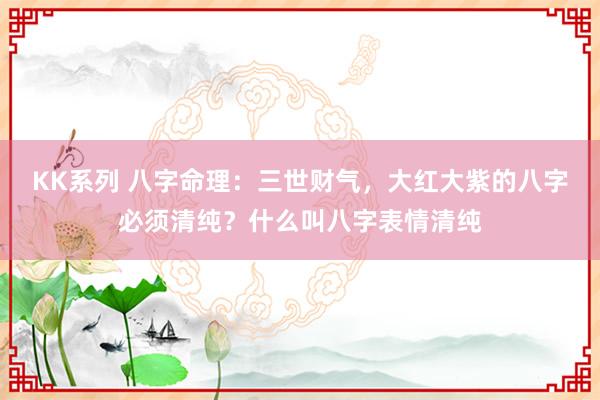 KK系列 八字命理：三世财气，大红大紫的八字必须清纯？什么叫八字表情清纯